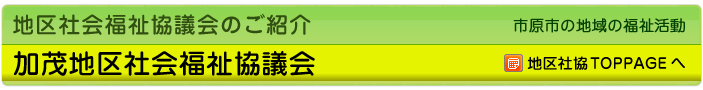 地区社会福祉協議会のご紹介

市原市の地域の福祉活動

加茂地区社会福祉協議会

地区社協TOPPAGEへ